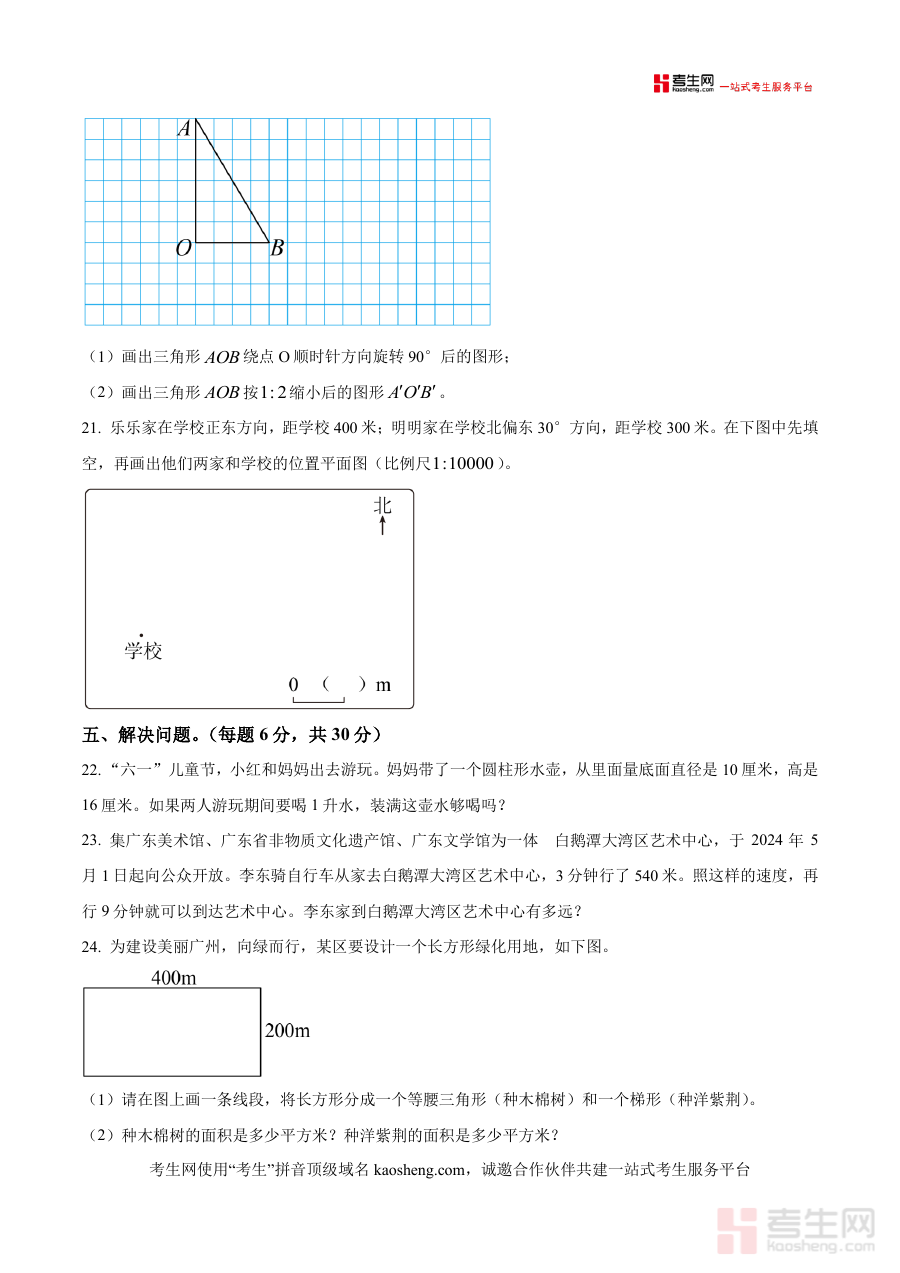 考生网 kaosheng.com 一站式考生服务平台

A

O B

（1）画出三角形 $AOB$ 绕点 O 顺时针方向旋转 90° 后的图形；

（2）画出三角形 $AOB$ 按 $1:2$ 缩小后的图形 $A'O'B'$ 。

21. 乐乐家在学校正东方向，距学校 400 米；明明家在学校北偏东 30° 方向，距学校 300 米。在下图中先填空，再画出他们两家和学校的位置平面图（比例尺 $1:10000$ ）。

北

学校

0 （ ）m

五、解决问题。（每题 6 分，共 30 分）

22. “六一”儿童节，小红和妈妈出去游玩。妈妈带了一个圆柱形水壶，从里面量底面直径是 10 厘米，高是 16 厘米。如果两人游玩期间要喝 1 升水，装满这壶水够喝吗？

23. 集广东美术馆、广东省非物质文化遗产馆、广东文学馆为一体 白鹅潭大湾区艺术中心，于 2024 年 5 月 1 日起向公众开放。李东骑自行车从家去白鹅潭大湾区艺术中心，3 分钟行了 540 米。照这样的速度，再行 9 分钟就可以到达艺术中心。李东家到白鹅潭大湾区艺术中心有多远？

24. 为建设美丽广州，向绿而行，某区要设计一个长方形绿化用地，如下图。

400m

200m

（1）请在图上画一条线段，将长方形分成一个等腰三角形（种木棉树）和一个梯形（种洋紫荆）。

（2）种木棉树的面积是多少平方米？种洋紫荆的面积是多少平方米？

考生网使用“考生”拼音顶级域名 kaosheng.com，诚邀合作伙伴共建一站式考生服务平台

考生网 kaosheng.com